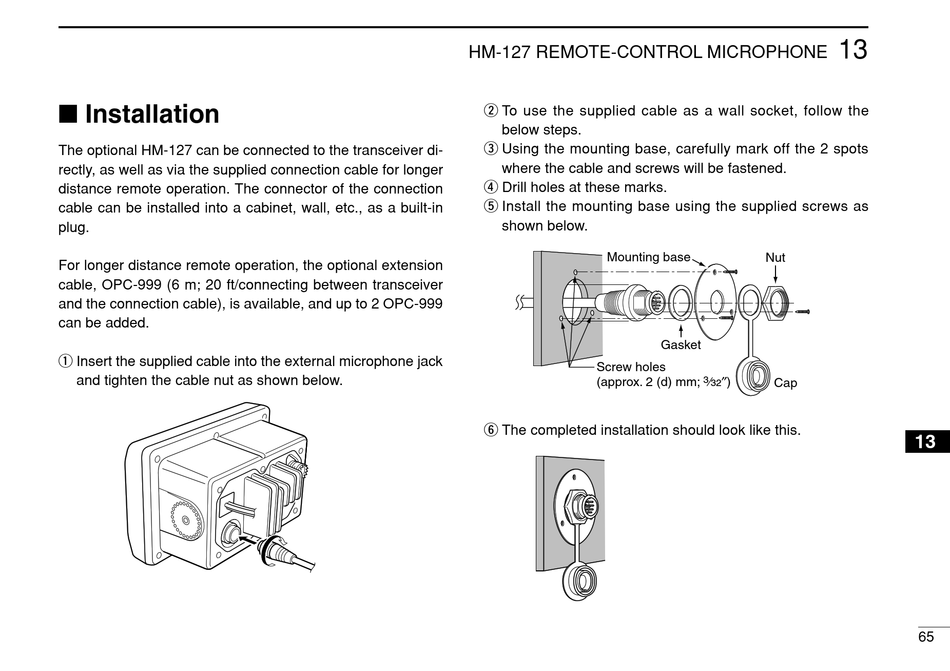 HM-127 REMOTE-CONTROL MICROPHONE 13

■ Installation

The optional HM-127 can be connected to the transceiver directly, as well as via the supplied connection cable for longer distance remote operation. The connector of the connection cable can be installed into a cabinet, wall, etc., as a built-in plug.

For longer distance remote operation, the optional extension cable, OPC-999 (6 m; 20 ft/connecting between transceiver and the connection cable), is available, and up to 2 OPC-999 can be added.

① Insert the supplied cable into the external microphone jack and tighten the cable nut as shown below.

② To use the supplied cable as a wall socket, follow the below steps.
③ Using the mounting base, carefully mark off the 2 spots where the cable and screws will be fastened.
④ Drill holes at these marks.
⑤ Install the mounting base using the supplied screws as shown below.

Mounting base
Nut
Gasket
Screw holes (approx. 2 (d) mm; $\frac{3}{32}$″)
Cap

⑥ The completed installation should look like this.

13

65